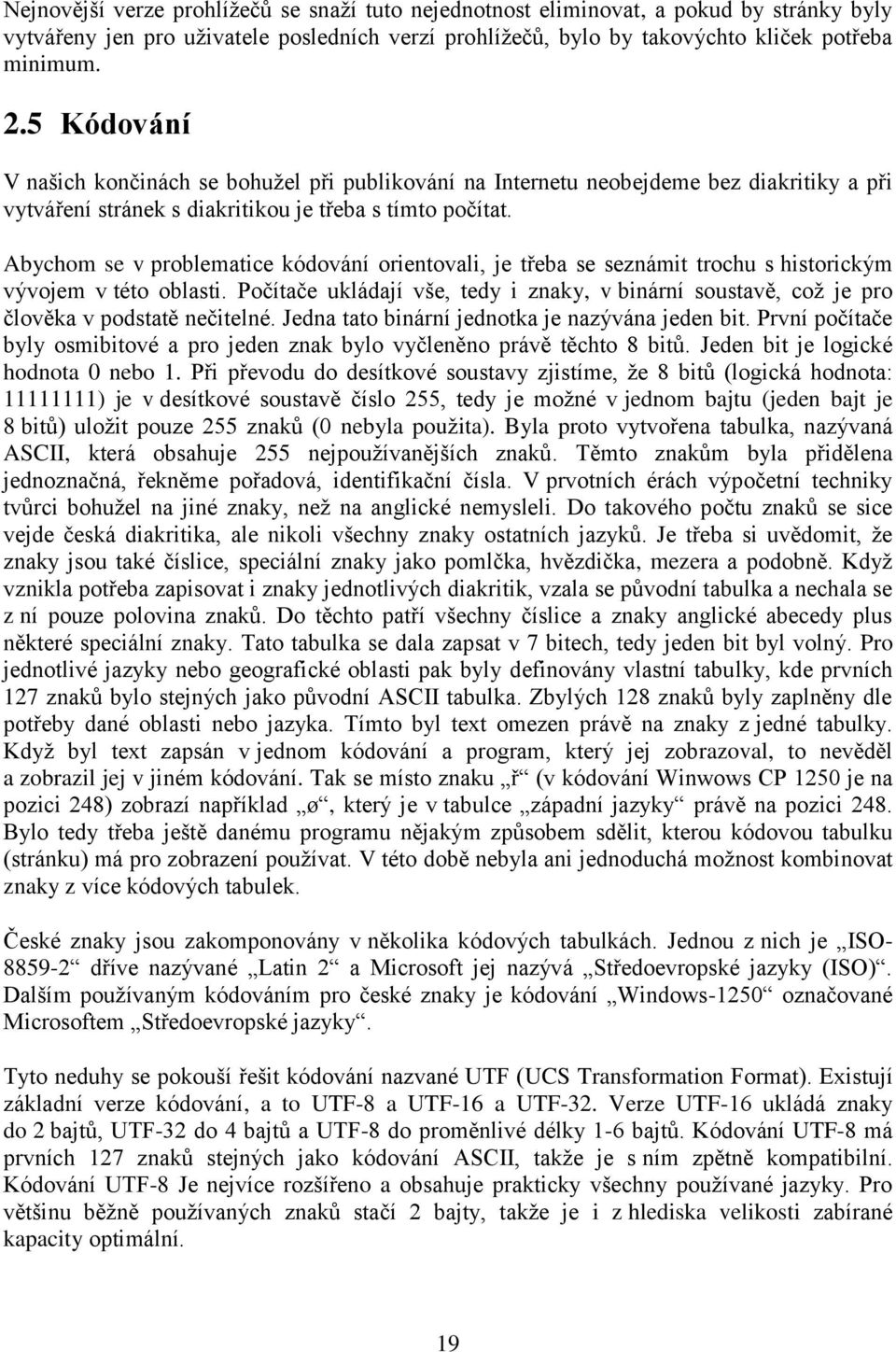 Nejnovější verze prohlížečů se snaží tuto nejednotnost eliminovat, a pokud by stránky byly vytvářeny jen pro uživatele posledních verzí prohlížečů, bylo by takovýchto kliček potřeba minimum.

2.5 Kódování

V našich končinách se bohužel při publikování na Internetu neobejdeme bez diakritiky a při vytváření stránek s diakritikou je třeba s tímto počítat.

Abychom se v problematice kódování orientovali, je třeba se seznámit trochu s historickým vývojem v této oblasti. Počítače ukládají vše, tedy i znaky, v binární soustavě, což je pro člověka v podstatě nečitelné. Jedna tato binární jednotka je nazývána jeden bit. První počítače byly osmibitové a pro jeden znak bylo vyčleněno právě těchto 8 bitů. Jeden bit je logické hodnota 0 nebo 1. Při převodu do desítkové soustavy zjistíme, že 8 bitů (logická hodnota: 11111111) je v desítkové soustavě číslo 255, tedy je možné v jednom bajtu (jeden bajt je 8 bitů) uložit pouze 255 znaků (0 nebyla použita). Byla proto vytvořena tabulka, nazývaná ASCII, která obsahuje 255 nejpoužívanějších znaků. Těmto znakům byla přidělena jednoznačná, řekněme pořadová, identifikační čísla. V prvotních érách výpočetní techniky tvůrci bohužel na jiné znaky, než na anglické nemysleli. Do takového počtu znaků se sice vejde česká diakritika, ale nikoli všechny znaky ostatních jazyků. Je třeba si uvědomit, že znaky jsou také číslice, speciální znaky jako pomlčka, hvězdička, mezera a podobně. Když vznikla potřeba zapisovat i znaky jednotlivých diakritik, vzala se původní tabulka a nechala se z ní pouze polovina znaků. Do těchto patří všechny číslice a znaky anglické abecedy plus některé speciální znaky. Tato tabulka se dala zapsat v 7 bitech, tedy jeden bit byl volný. Pro jednotlivé jazyky nebo geografické oblasti pak byly definovány vlastní tabulky, kde prvních 127 znaků bylo stejných jako původní ASCII tabulka. Zbylých 128 znaků byly zaplněny dle potřeby dané oblasti nebo jazyka. Tímto byl text omezen právě na znaky z jedné tabulky. Když byl text zapsán v jednom kódování a program, který jej zobrazoval, to nevěděl a zobrazil jej v jiném kódování. Tak se místo znaku „ř“ (v kódování Winwows CP 1250 je na pozici 248) zobrazí například „ø“, který je v tabulce „západní jazyky“ právě na pozici 248. Bylo tedy třeba ještě danému programu nějakým způsobem sdělit, kterou kódovou tabulku (stránku) má pro zobrazení používat. V této době nebyla ani jednoduchá možnost kombinovat znaky z více kódových tabulek.

České znaky jsou zakomponovány v několika kódových tabulkách. Jednou z nich je „ISO-8859-2“ dříve nazývané „Latin 2“ a Microsoft jej nazývá „Středoevropské jazyky (ISO)“. Dalším používaným kódováním pro české znaky je kódování „Windows-1250“ označované Microsoftem „Středoevropské jazyky“.

Tyto neduhy se pokouší řešit kódování nazvané UTF (UCS Transformation Format). Existují základní verze kódování, a to UTF-8 a UTF-16 a UTF-32. Verze UTF-16 ukládá znaky do 2 bajtů, UTF-32 do 4 bajtů a UTF-8 do proměnlivé délky 1-6 bajtů. Kódování UTF-8 má prvních 127 znaků stejných jako kódování ASCII, takže je s ním zpětně kompatibilní. Kódování UTF-8 Je nejvíce rozšířeno a obsahuje prakticky všechny používané jazyky. Pro většinu běžně používaných znaků stačí 2 bajty, takže je i z hlediska velikosti zabírané kapacity optimální.

19